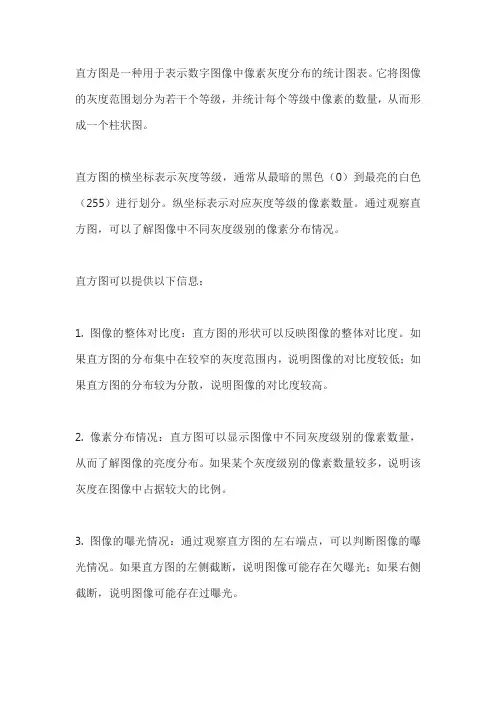 直方图是一种用于表示数字图像中像素灰度分布的统计图表。它将图像的灰度范围划分为若干个等级，并统计每个等级中像素的数量，从而形成一个柱状图。

直方图的横坐标表示灰度等级，通常从最暗的黑色（0）到最亮的白色（255）进行划分。纵坐标表示对应灰度等级的像素数量。通过观察直方图，可以了解图像中不同灰度级别的像素分布情况。

直方图可以提供以下信息：

1. 图像的整体对比度：直方图的形状可以反映图像的整体对比度。如果直方图的分布集中在较窄的灰度范围内，说明图像的对比度较低；如果直方图的分布较为分散，说明图像的对比度较高。

2. 像素分布情况：直方图可以显示图像中不同灰度级别的像素数量，从而了解图像的亮度分布。如果某个灰度级别的像素数量较多，说明该灰度在图像中占据较大的比例。

3. 图像的曝光情况：通过观察直方图的左右端点，可以判断图像的曝光情况。如果直方图的左侧截断，说明图像可能存在欠曝光；如果右侧截断，说明图像可能存在过曝光。